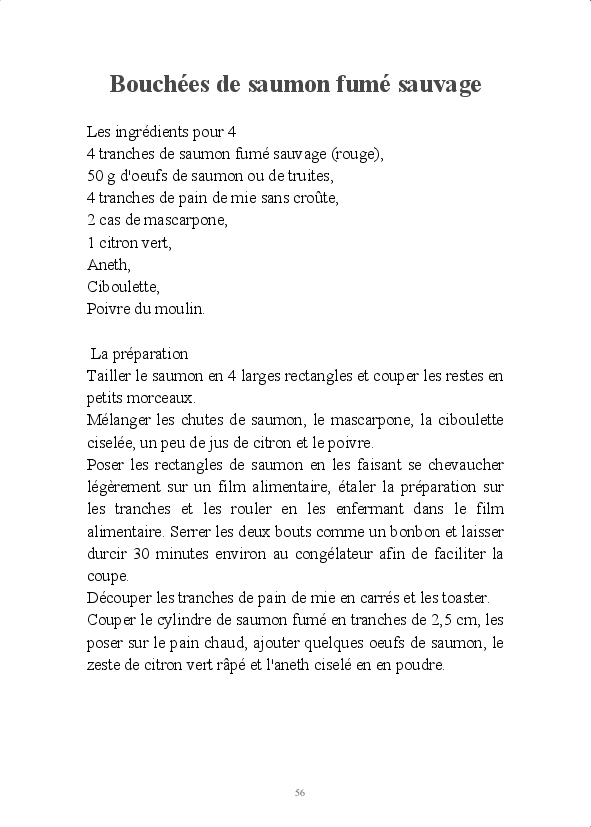 Bouchées de saumon fumé sauvage

Les ingrédients pour 4
4 tranches de saumon fumé sauvage (rouge),
50 g d'oeufs de saumon ou de truites,
4 tranches de pain de mie sans croûte,
2 cas de mascarpone,
1 citron vert,
Aneth,
Ciboulette,
Poivre du moulin.

La préparation
Tailler le saumon en 4 larges rectangles et couper les restes en petits morceaux.
Mélanger les chutes de saumon, le mascarpone, la ciboulette ciselée, un peu de jus de citron et le poivre.
Poser les rectangles de saumon en les faisant se chevaucher légèrement sur un film alimentaire, étaler la préparation sur les tranches et les rouler en les enfermant dans le film alimentaire. Serrer les deux bouts comme un bonbon et laisser durcir 30 minutes environ au congélateur afin de faciliter la coupe.
Découper les tranches de pain de mie en carrés et les toaster.
Couper le cylindre de saumon fumé en tranches de 2,5 cm, les poser sur le pain chaud, ajouter quelques oeufs de saumon, le zeste de citron vert râpé et l'aneth ciselé en en poudre.

56